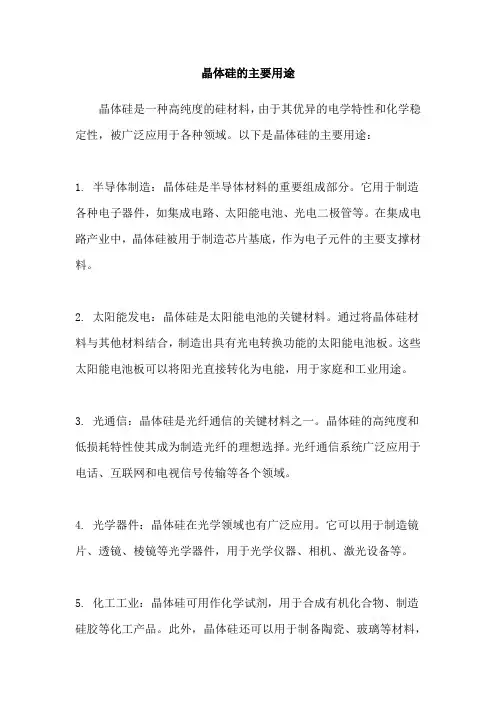 晶体硅的主要用途

晶体硅是一种高纯度的硅材料，由于其优异的电学特性和化学稳定性，被广泛应用于各种领域。以下是晶体硅的主要用途：

1. 半导体制造：晶体硅是半导体材料的重要组成部分。它用于制造各种电子器件，如集成电路、太阳能电池、光电二极管等。在集成电路产业中，晶体硅被用于制造芯片基底，作为电子元件的主要支撑材料。

2. 太阳能发电：晶体硅是太阳能电池的关键材料。通过将晶体硅材料与其他材料结合，制造出具有光电转换功能的太阳能电池板。这些太阳能电池板可以将阳光直接转化为电能，用于家庭和工业用途。

3. 光通信：晶体硅是光纤通信的关键材料之一。晶体硅的高纯度和低损耗特性使其成为制造光纤的理想选择。光纤通信系统广泛应用于电话、互联网和电视信号传输等各个领域。

4. 光学器件：晶体硅在光学领域也有广泛应用。它可以用于制造镜片、透镜、棱镜等光学器件，用于光学仪器、相机、激光设备等。

5. 化工工业：晶体硅可用作化学试剂，用于合成有机化合物、制造硅胶等化工产品。此外，晶体硅还可以用于制备陶瓷、玻璃等材料，